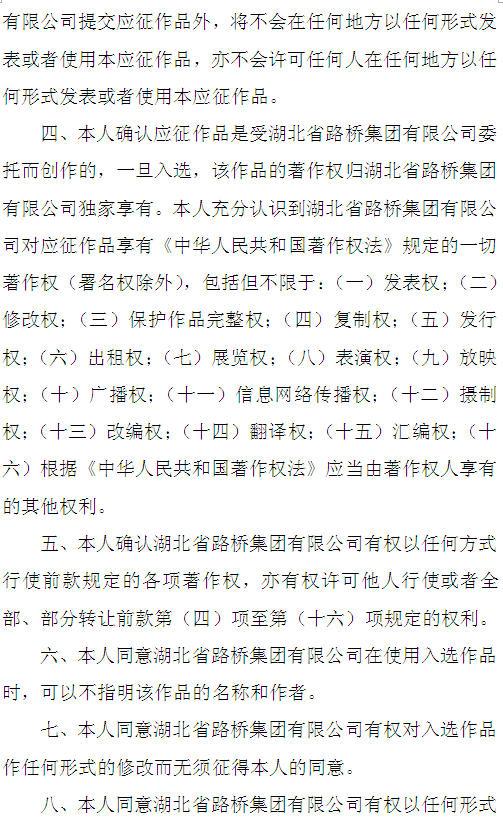 有限公司提交应征作品外，将不会在任何地方以任何形式发表或者使用本应征作品，亦不会许可任何人在任何地方以任何形式发表或者使用本应征作品。

四、本人确认应征作品是受湖北省路桥集团有限公司委托而创作的，一旦入选，该作品的著作权归湖北省路桥集团有限公司独家享有。本人充分认识到湖北省路桥集团有限公司对应征作品享有《中华人民共和国著作权法》规定的一切著作权（署名权除外），包括但不限于：（一）发表权；（二）修改权；（三）保护作品完整权；（四）复制权；（五）发行权；（六）出租权；（七）展览权；（八）表演权；（九）放映权；（十）广播权；（十一）信息网络传播权；（十二）摄制权；（十三）改编权；（十四）翻译权；（十五）汇编权；（十六）根据《中华人民共和国著作权法》应当由著作权人享有的其他权利。

五、本人确认湖北省路桥集团有限公司有权以任何方式行使前款规定的各项著作权，亦有权许可他人行使或者全部、部分转让前款第（四）项至第（十六）项规定的权利。

六、本人同意湖北省路桥集团有限公司在使用入选作品时，可以不指明该作品的名称和作者。

七、本人同意湖北省路桥集团有限公司有权对入选作品作任何形式的修改而无须征得本人的同意。

八、本人同意湖北省路桥集团有限公司有权以任何形式